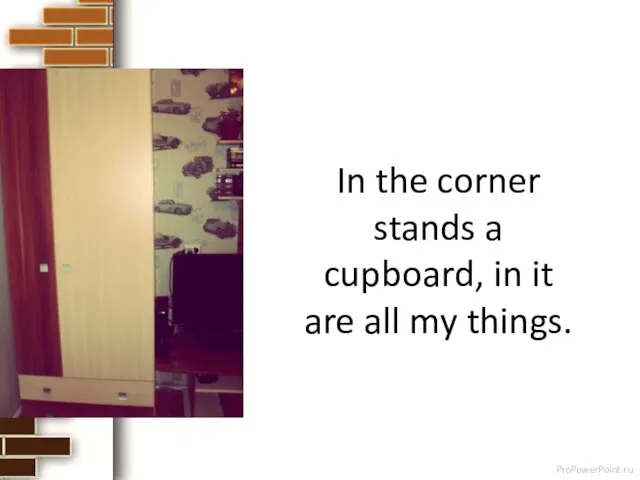 In the corner stands a cupboard, in it are all my things.

ProPowerPoint.ru